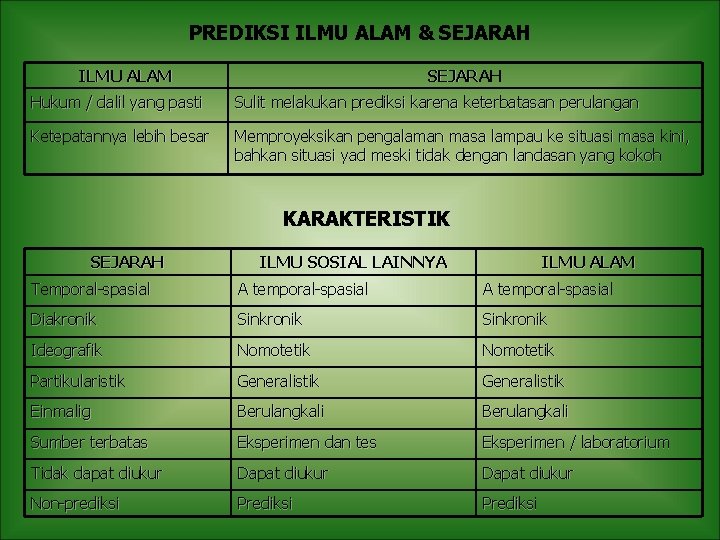 PREDIKSI ILMU ALAM & SEJARAH

| ILMU ALAM | SEJARAH |
|---|---|
| Hukum / dalil yang pasti | Sulit melakukan prediksi karena keterbatasan perulangan |
| Ketepatannya lebih besar | Memproyeksikan pengalaman masa lampau ke situasi masa kini, bahkan situasi yad meski tidak dengan landasan yang kokoh |

KARAKTERISTIK

| SEJARAH | ILMU SOSIAL LAINNYA | ILMU ALAM |
|---|---|---|
| Temporal-spasial | A temporal-spasial | A temporal-spasial |
| Diakronik | Sinkronik | Sinkronik |
| Ideografik | Nomotetik | Nomotetik |
| Partikularistik | Generalistik | Generalistik |
| Einmalig | Berulangkali | Berulangkali |
| Sumber terbatas | Eksperimen dan tes | Eksperimen / laboratorium |
| Tidak dapat diukur | Dapat diukur | Dapat diukur |
| Non-prediksi | Prediksi | Prediksi |